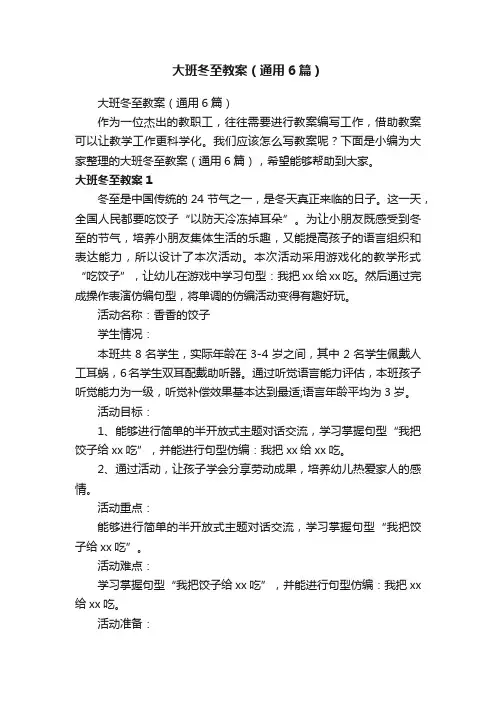 大班冬至教案（通用6篇）

大班冬至教案（通用6篇）

作为一位杰出的教职工，往往需要进行教案编写工作，借助教案可以让教学工作更科学化。我们应该怎么写教案呢？下面是小编为大家整理的大班冬至教案（通用6篇），希望能够帮助到大家。

大班冬至教案1

冬至是中国传统的24节气之一，是冬天真正来临的日子。这一天，全国人民都要吃饺子“以防天冷冻掉耳朵”。为让小朋友既感受到冬至的节气，培养小朋友集体生活的乐趣，又能提高孩子的语言组织和表达能力，所以设计了本次活动。本次活动采用游戏化的教学形式“吃饺子”，让幼儿在游戏中学习句型：我把xx给xx吃。然后通过完成操作表演仿编句型，将单调的仿编活动变得有趣好玩。

活动名称：香香的饺子

学生情况：

本班共8名学生，实际年龄在3-4岁之间，其中2名学生佩戴人工耳蜗，6名学生双耳配戴助听器。通过听觉语言能力评估，本班孩子听觉能力为一级，听觉补偿效果基本达到最适;语言年龄平均为3岁。

活动目标：

1、能够进行简单的半开放式主题对话交流，学习掌握句型“我把饺子给xx吃”，并能进行句型仿编：我把xx给xx吃。

2、通过活动，让孩子学会分享劳动成果，培养幼儿热爱家人的感情。

活动重点：

能够进行简单的半开放式主题对话交流，学习掌握句型“我把饺子给xx吃”。

活动难点：

学习掌握句型“我把饺子给xx吃”，并能进行句型仿编：我把xx给xx吃。

活动准备：